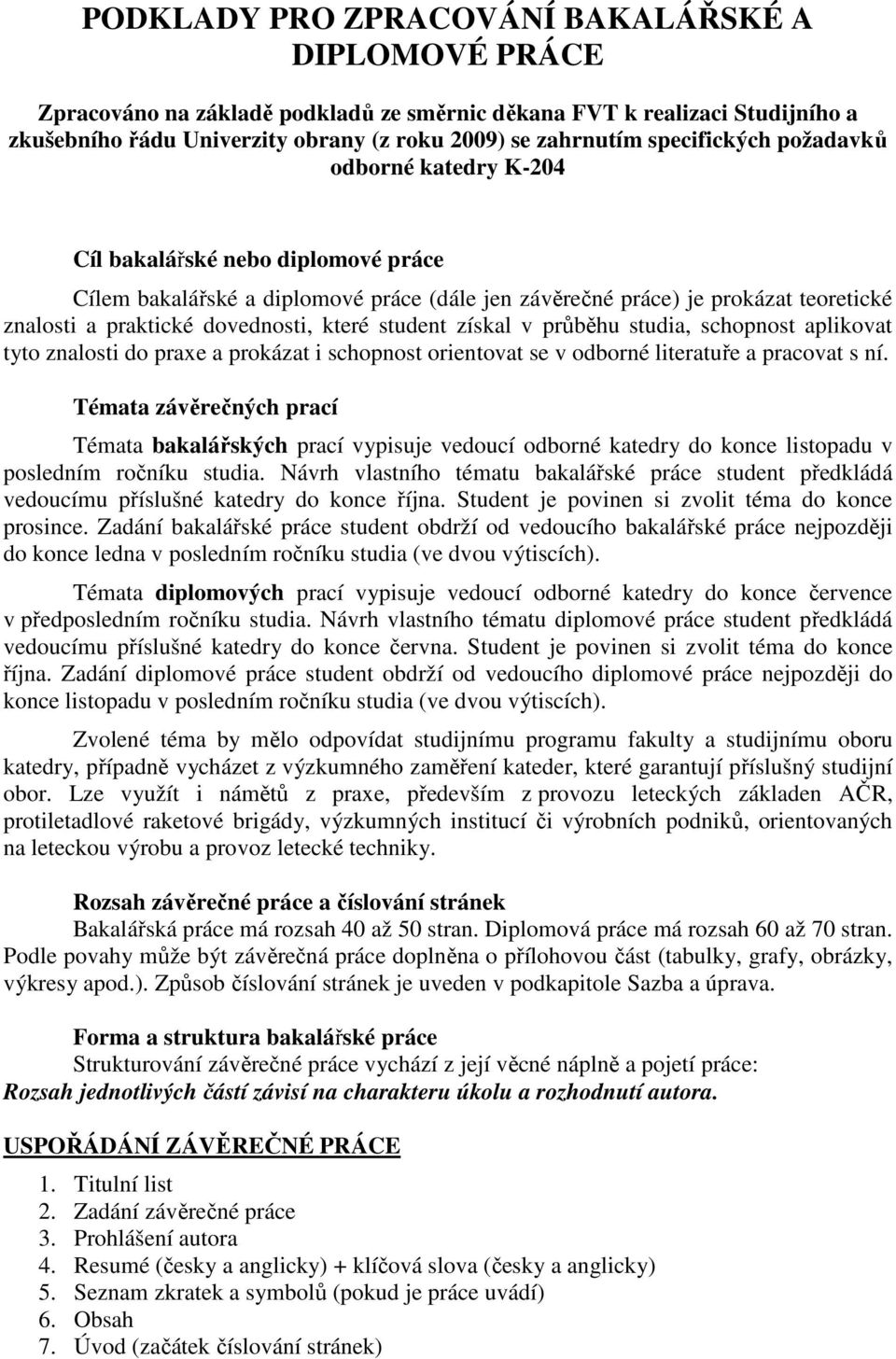 PODKLADY PRO ZPRACOVÁNÍ BAKALÁŘSKÉ A DIPLOMOVÉ PRÁCE

Zpracováno na základě podkladů ze směrnic děkana FVT k realizaci Studijního a zkušebního řádu Univerzity obrany (z roku 2009) se zahrnutím specifických požadavků odborné katedry K-204

Cíl bakalářské nebo diplomové práce

Cílem bakalářské a diplomové práce (dále jen závěrečné práce) je prokázat teoretické znalosti a praktické dovednosti, které student získal v průběhu studia, schopnost aplikovat tyto znalosti do praxe a prokázat i schopnost orientovat se v odborné literatuře a pracovat s ní.

Témata závěrečných prací

Témata bakalářských prací vypisuje vedoucí odborné katedry do konce listopadu v posledním ročníku studia. Návrh vlastního tématu bakalářské práce student předkládá vedoucímu příslušné katedry do konce října. Student je povinen si zvolit téma do konce prosince. Zadání bakalářské práce student obdrží od vedoucího bakalářské práce nejpozději do konce ledna v posledním ročníku studia (ve dvou výtiscích).

Témata diplomových prací vypisuje vedoucí odborné katedry do konce července v předposledním ročníku studia. Návrh vlastního tématu diplomové práce student předkládá vedoucímu příslušné katedry do konce června. Student je povinen si zvolit téma do konce října. Zadání diplomové práce student obdrží od vedoucího diplomové práce nejpozději do konce listopadu v posledním ročníku studia (ve dvou výtiscích).

Zvolené téma by mělo odpovídat studijnímu programu fakulty a studijnímu oboru katedry, případně vycházet z výzkumného zaměření kateder, které garantují příslušný studijní obor. Lze využít i námětů z praxe, především z provozu leteckých základen AČR, protiletadlové raketové brigády, výzkumných institucí či výrobních podniků, orientovaných na leteckou výrobu a provoz letecké techniky.

Rozsah závěrečné práce a číslování stránek
Bakalářská práce má rozsah 40 až 50 stran. Diplomová práce má rozsah 60 až 70 stran. Podle povahy může být závěrečná práce doplněna o přílohovou část (tabulky, grafy, obrázky, výkresy apod.). Způsob číslování stránek je uveden v podkapitole Sazba a úprava.

Forma a struktura bakalářské práce
Strukturování závěrečné práce vychází z její věcné náplně a pojetí práce:
Rozsah jednotlivých částí závisí na charakteru úkolu a rozhodnutí autora.

USPOŘÁDÁNÍ ZÁVĚREČNÉ PRÁCE

1. Titulní list
2. Zadání závěrečné práce
3. Prohlášení autora
4. Resumé (česky a anglicky) + klíčová slova (česky a anglicky)
5. Seznam zkratek a symbolů (pokud je práce uvádí)
6. Obsah
7. Úvod (začátek číslování stránek)